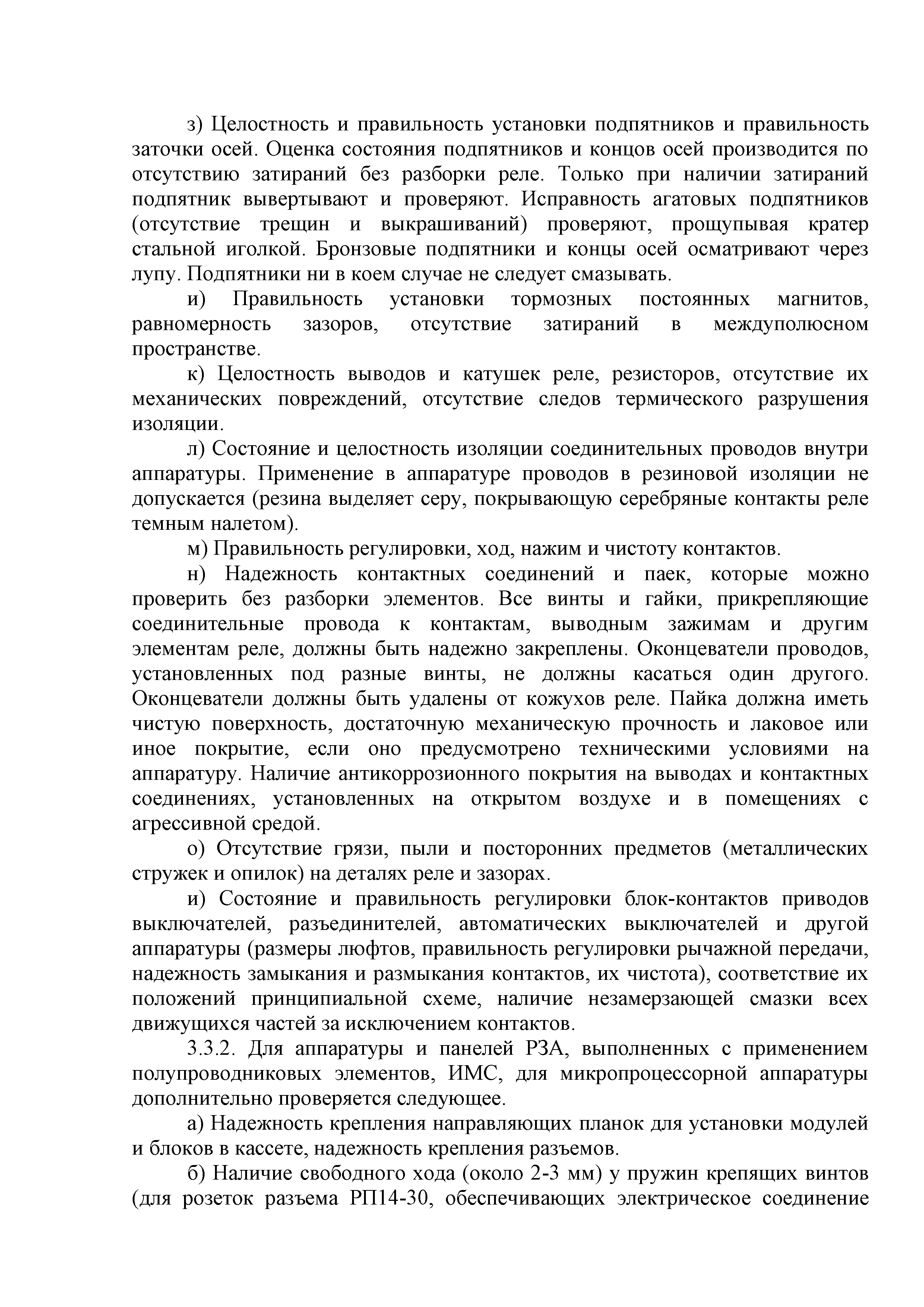 з) Целостность и правильность установки подпятников и правильность заточки осей. Оценка состояния подпятников и концов осей производится по отсутствию затираний без разборки реле. Только при наличии затираний подпятник вывертывают и проверяют. Исправность агатовых подпятников (отсутствие трещин и выкрашиваний) проверяют, прощупывая кратер стальной иголкой. Бронзовые подпятники и концы осей осматривают через лупу. Подпятники ни в коем случае не следует смазывать.

и) Правильность установки тормозных постоянных магнитов, равномерность зазоров, отсутствие затираний в междуполюсном пространстве.

к) Целостность выводов и катушек реле, резисторов, отсутствие их механических повреждений, отсутствие следов термического разрушения изоляции.

л) Состояние и целостность изоляции соединительных проводов внутри аппаратуры. Применение в аппаратуре проводов в резиновой изоляции не допускается (резина выделяет серу, покрывающую серебряные контакты реле темным налетом).

м) Правильность регулировки, ход, нажим и чистоту контактов.

н) Надежность контактных соединений и паек, которые можно проверить без разборки элементов. Все винты и гайки, прикрепляющие соединительные провода к контактам, выводным зажимам и другим элементам реле, должны быть надежно закреплены. Оконцеватели проводов, установленных под разные винты, не должны касаться один другого. Оконцеватели должны быть удалены от кожухов реле. Пайка должна иметь чистую поверхность, достаточную механическую прочность и лаковое или иное покрытие, если оно предусмотрено техническими условиями на аппаратуру. Наличие антикоррозионного покрытия на выводах и контактных соединениях, установленных на открытом воздухе и в помещениях с агрессивной средой.

о) Отсутствие грязи, пыли и посторонних предметов (металлических стружек и опилок) на деталях реле и зазорах.

и) Состояние и правильность регулировки блок-контактов приводов выключателей, разъединителей, автоматических выключателей и другой аппаратуры (размеры люфтов, правильность регулировки рычажной передачи, надежность замыкания и размыкания контактов, их чистота), соответствие их положений принципиальной схеме, наличие незамерзающей смазки всех движущихся частей за исключением контактов.

3.3.2. Для аппаратуры и панелей РЗА, выполненных с применением полупроводниковых элементов, ИМС, для микропроцессорной аппаратуры дополнительно проверяется следующее.

а) Надежность крепления направляющих планок для установки модулей и блоков в кассете, надежность крепления разъемов.

б) Наличие свободного хода (около 2-3 мм) у пружин крепящих винтов (для розеток разъема РП14-30, обеспечивающих электрическое соединение